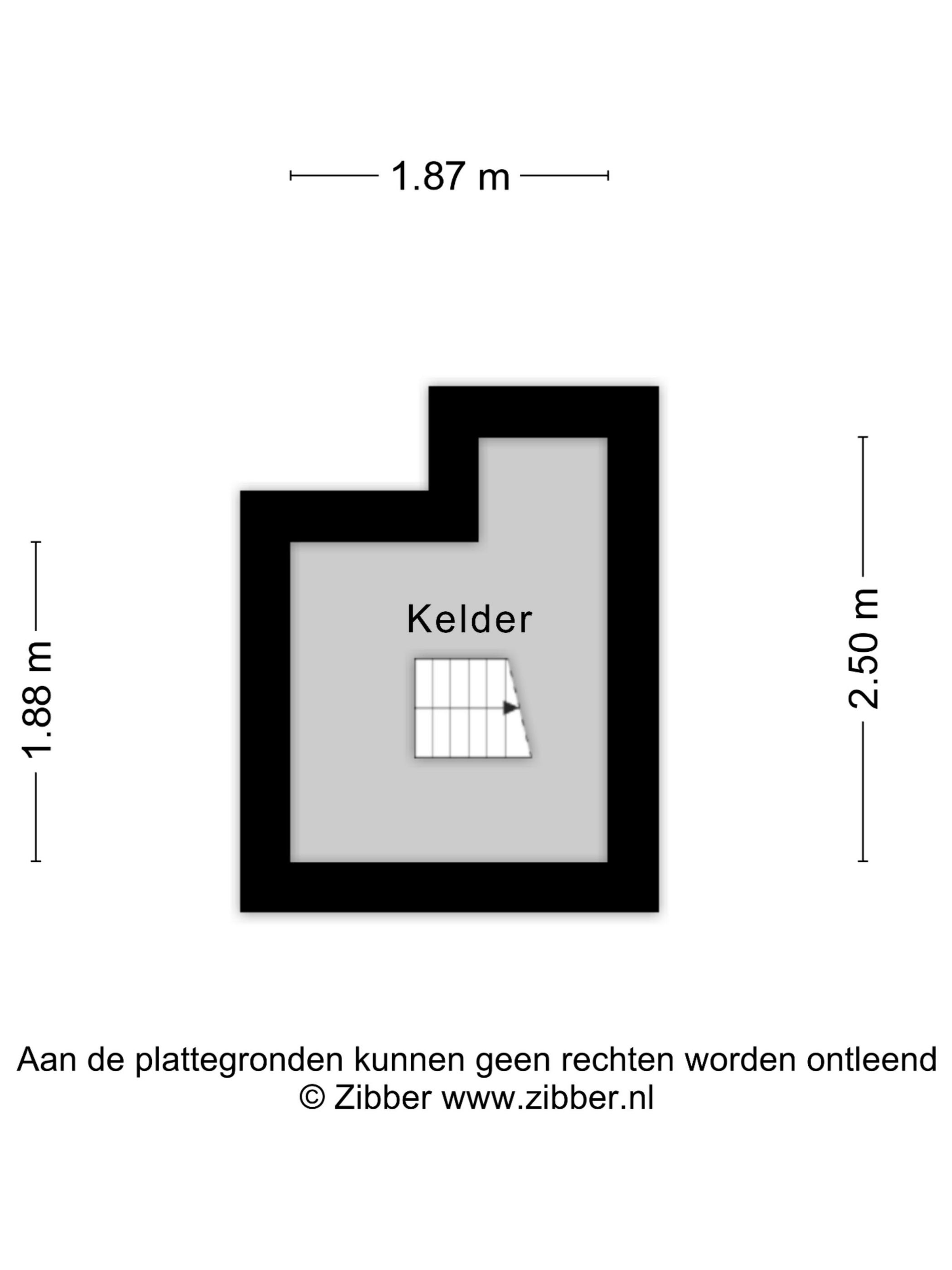 1.87 m

1.88 m

Kelder

2.50 m

Aan de plattegronden kunnen geen rechten worden ontleend
© Zibber www.zibber.nl